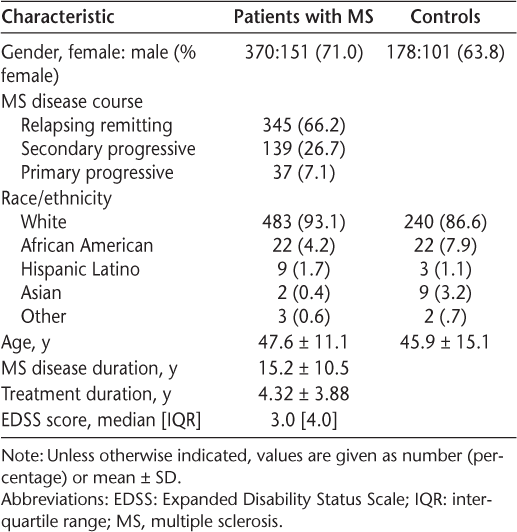 | Characteristic | Patients with MS | Controls |
|---|---|---|
| Gender, female: male (% female) | 370:151 (71.0) | 178:101 (63.8) |
| MS disease course | | |
| Relapsing remitting | 345 (66.2) | |
| Secondary progressive | 139 (26.7) | |
| Primary progressive | 37 (7.1) | |
| Race/ethnicity | | |
| White | 483 (93.1) | 240 (86.6) |
| African American | 22 (4.2) | 22 (7.9) |
| Hispanic Latino | 9 (1.7) | 3 (1.1) |
| Asian | 2 (0.4) | 9 (3.2) |
| Other | 3 (0.6) | 2 (.7) |
| Age, y | 47.6 ± 11.1 | 45.9 ± 15.1 |
| MS disease duration, y | 15.2 ± 10.5 | |
| Treatment duration, y | 4.32 ± 3.88 | |
| EDSS score, median [IQR] | 3.0 [4.0] | |

Note: Unless otherwise indicated, values are given as number (percentage) or mean ± SD.
Abbreviations: EDSS: Expanded Disability Status Scale; IQR: interquartile range; MS, multiple sclerosis.